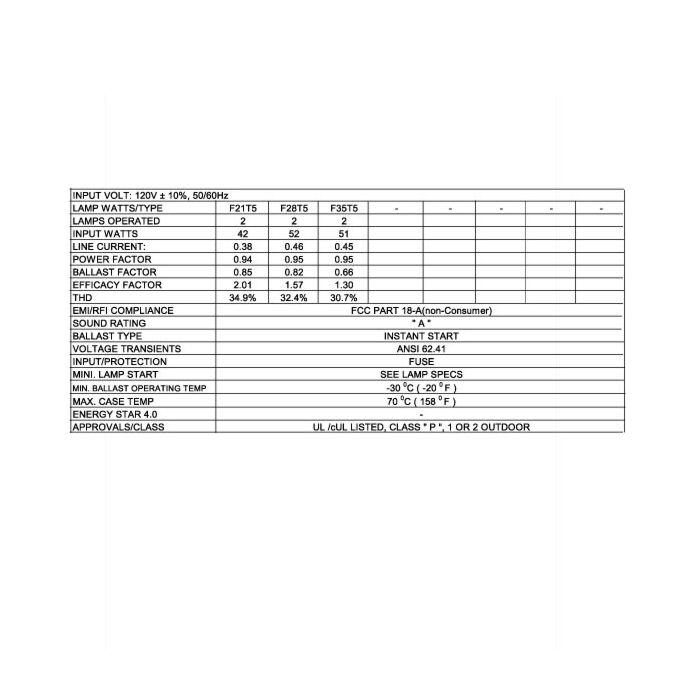 | INPUT VOLT: 120V ± 10%, 50/60Hz | | | | | | | | |
|---|---|---|---|---|---|---|---|---|
| LAMP WATTS/TYPE | F21T5 | F28T5 | F35T5 | - | - | - | - | - |
| LAMPS OPERATED | 2 | 2 | 2 | | | | | |
| INPUT WATTS | 42 | 52 | 51 | | | | | |
| LINE CURRENT: | 0.38 | 0.46 | 0.45 | | | | | |
| POWER FACTOR | 0.94 | 0.95 | 0.95 | | | | | |
| BALLAST FACTOR | 0.85 | 0.82 | 0.66 | | | | | |
| EFFICACY FACTOR | 2.01 | 1.57 | 1.30 | | | | | |
| THD | 34.9% | 32.4% | 30.7% | | | | | |
| EMI/RFI COMPLIANCE | FCC PART 18-A(non-Consumer) | | | | | | | |
| SOUND RATING | " A " | | | | | | | |
| BALLAST TYPE | INSTANT START | | | | | | | |
| VOLTAGE TRANSIENTS | ANSI 62.41 | | | | | | | |
| INPUT/PROTECTION | FUSE | | | | | | | |
| MINI. LAMP START | SEE LAMP SPECS | | | | | | | |
| MIN. BALLAST OPERATING TEMP | -30 °C ( -20 °F ) | | | | | | | |
| MAX. CASE TEMP | 70 °C ( 158 °F ) | | | | | | | |
| ENERGY STAR 4.0 | - | | | | | | | |
| APPROVALS/CLASS | UL /cUL LISTED, CLASS " P ", 1 OR 2 OUTDOOR | | | | | | | |